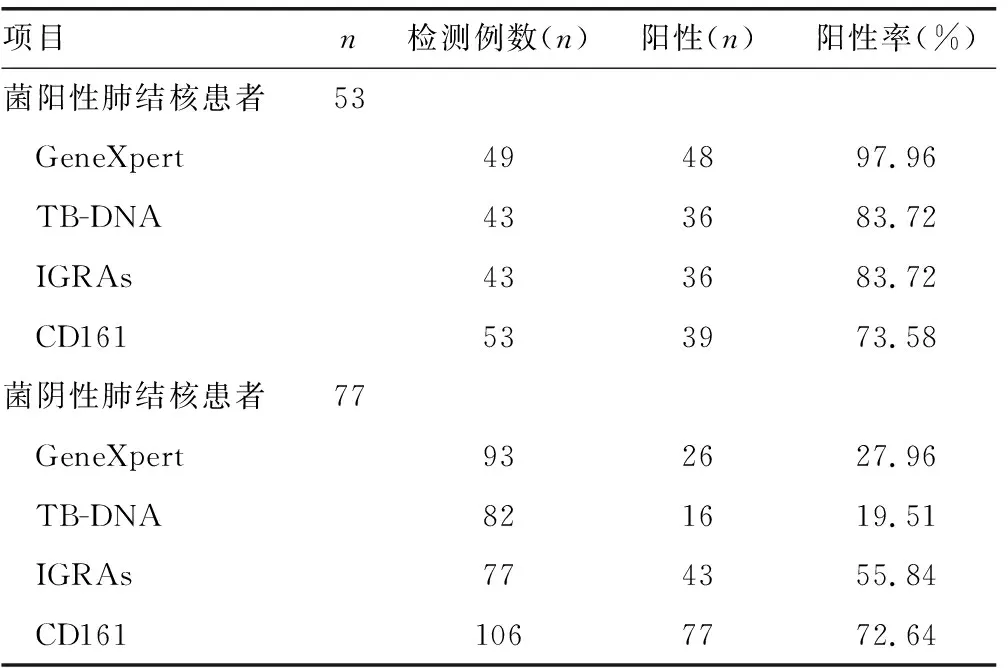 | 项目 | $n$ | 检测例数($n$) | 阳性($n$) | 阳性率(%) |
|---|---|---|---|---|
| 菌阳性肺结核患者 | 53 | | | |
| GeneXpert | | 49 | 48 | 97.96 |
| TB-DNA | | 43 | 36 | 83.72 |
| IGRAs | | 43 | 36 | 83.72 |
| CD161 | | 53 | 39 | 73.58 |
| 菌阴性肺结核患者 | 77 | | | |
| GeneXpert | | 93 | 26 | 27.96 |
| TB-DNA | | 82 | 16 | 19.51 |
| IGRAs | | 77 | 43 | 55.84 |
| CD161 | | 106 | 77 | 72.64 |